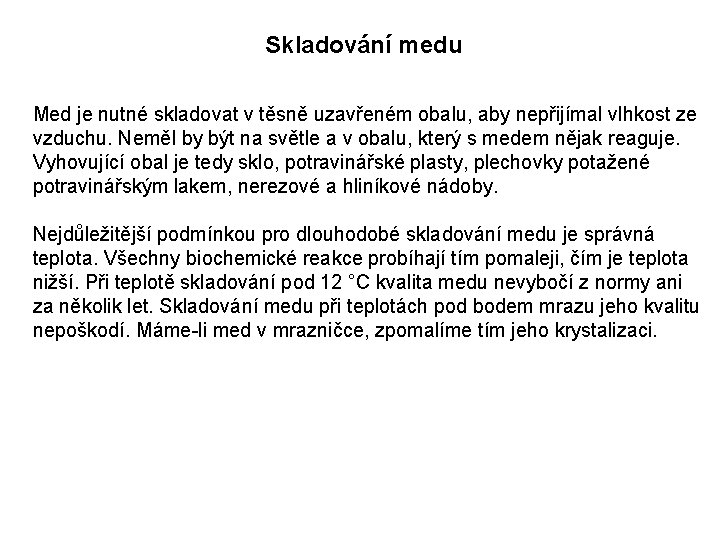 Skladování medu

Med je nutné skladovat v těsně uzavřeném obalu, aby nepřijímal vlhkost ze vzduchu. Neměl by být na světle a v obalu, který s medem nějak reaguje. Vyhovující obal je tedy sklo, potravinářské plasty, plechovky potažené potravinářským lakem, nerezové a hliníkové nádoby.

Nejdůležitější podmínkou pro dlouhodobé skladování medu je správná teplota. Všechny biochemické reakce probíhají tím pomaleji, čím je teplota nižší. Při teplotě skladování pod 12 °C kvalita medu nevybočí z normy ani za několik let. Skladování medu při teplotách pod bodem mrazu jeho kvalitu nepoškodí. Máme-li med v mrazničce, zpomalíme tím jeho krystalizaci.